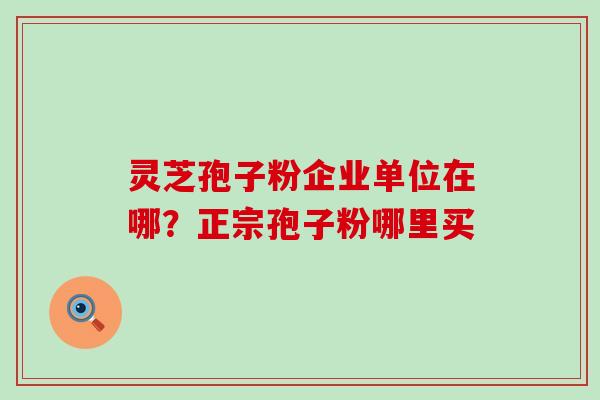 灵芝孢子粉企业单位在哪？正宗孢子粉哪里买